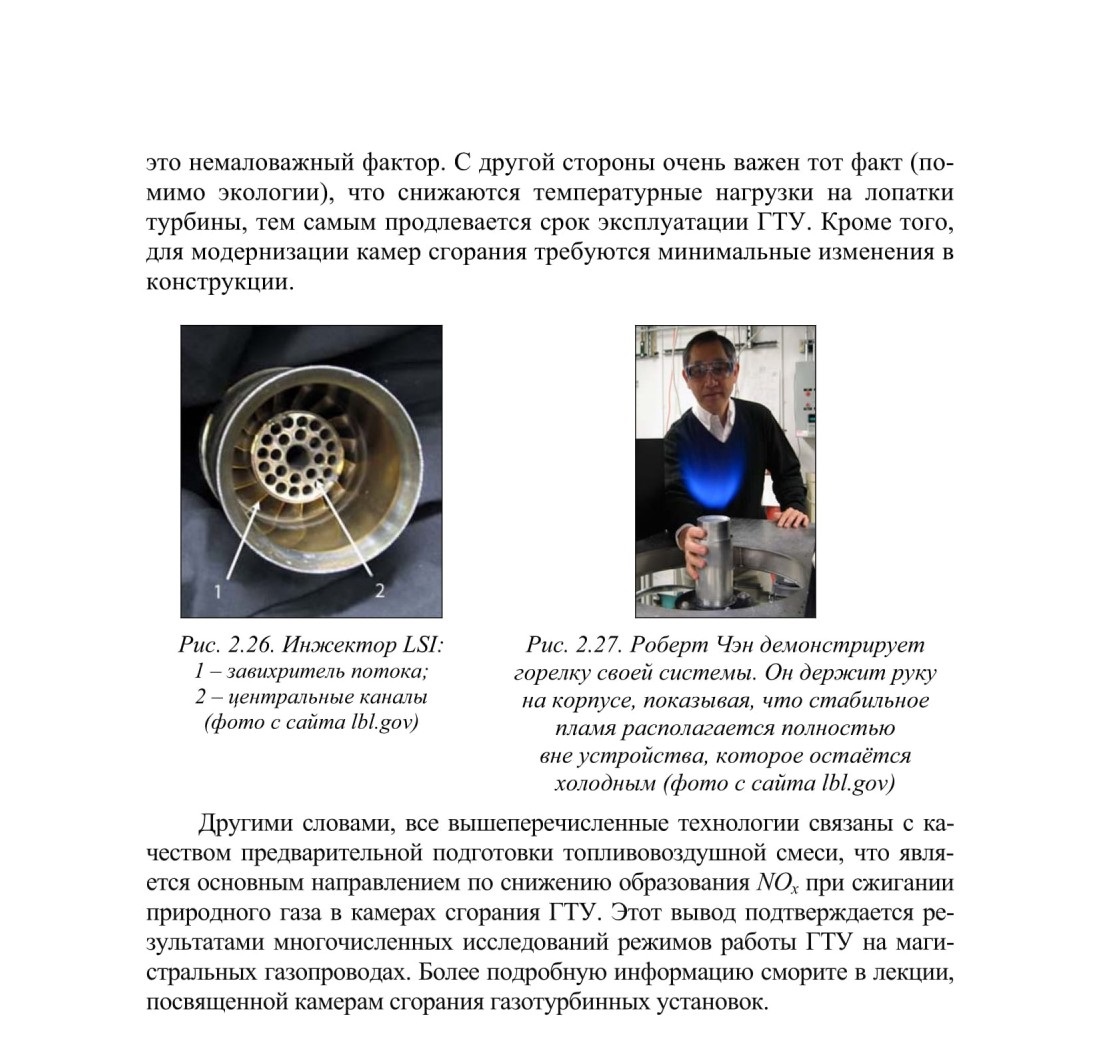 это немаловажный фактор. С другой стороны очень важен тот факт (помимо экологии), что снижаются температурные нагрузки на лопатки турбины, тем самым продлевается срок эксплуатации ГТУ. Кроме того, для модернизации камер сгорания требуются минимальные изменения в конструкции.

1

2

Рис. 2.26. Инжектор LSI:
1 – завихритель потока;
2 – центральные каналы
(фото с сайта lbl.gov)

Рис. 2.27. Роберт Чэн демонстрирует горелку своей системы. Он держит руку на корпусе, показывая, что стабильное пламя располагается полностью вне устройства, которое остаётся холодным (фото с сайта lbl.gov)

Другими словами, все вышеперечисленные технологии связаны с качеством предварительной подготовки топливовоздушной смеси, что является основным направлением по снижению образования $NO_x$ при сжигании природного газа в камерах сгорания ГТУ. Этот вывод подтверждается результатами многочисленных исследований режимов работы ГТУ на магистральных газопроводах. Более подробную информацию сморите в лекции, посвященной камерам сгорания газотурбинных установок.